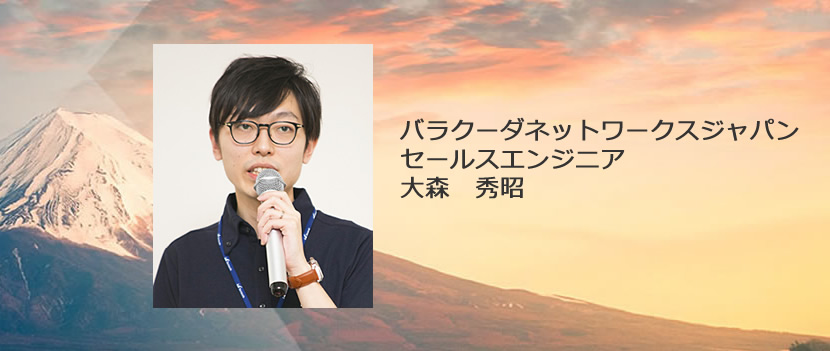 バラクーダネットワークスジャパン
セールスエンジニア
大森　秀昭